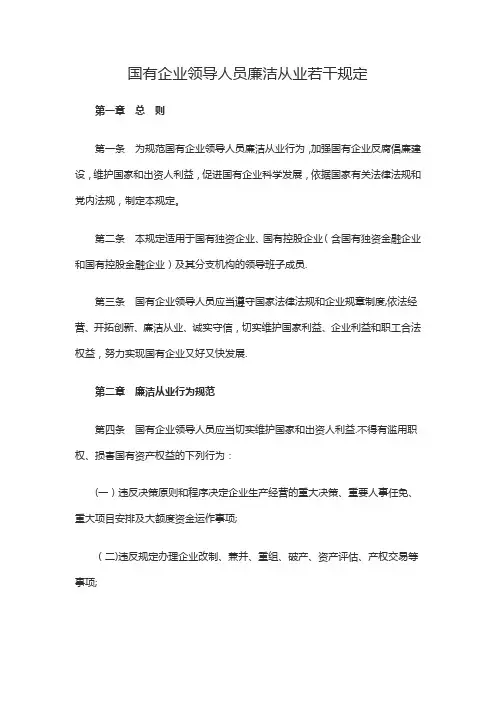 国有企业领导人员廉洁从业若干规定

第一章　总　则

第一条　为规范国有企业领导人员廉洁从业行为，加强国有企业反腐倡廉建设，维护国家和出资人利益，促进国有企业科学发展，依据国家有关法律法规和党内法规，制定本规定。

第二条　本规定适用于国有独资企业、国有控股企业（含国有独资金融企业和国有控股金融企业）及其分支机构的领导班子成员.

第三条　国有企业领导人员应当遵守国家法律法规和企业规章制度,依法经营、开拓创新、廉洁从业、诚实守信，切实维护国家利益、企业利益和职工合法权益，努力实现国有企业又好又快发展.

第二章　廉洁从业行为规范

第四条　国有企业领导人员应当切实维护国家和出资人利益.不得有滥用职权、损害国有资产权益的下列行为：

（一）违反决策原则和程序决定企业生产经营的重大决策、重要人事任免、重大项目安排及大额度资金运作事项;

（二)违反规定办理企业改制、兼并、重组、破产、资产评估、产权交易等事项;